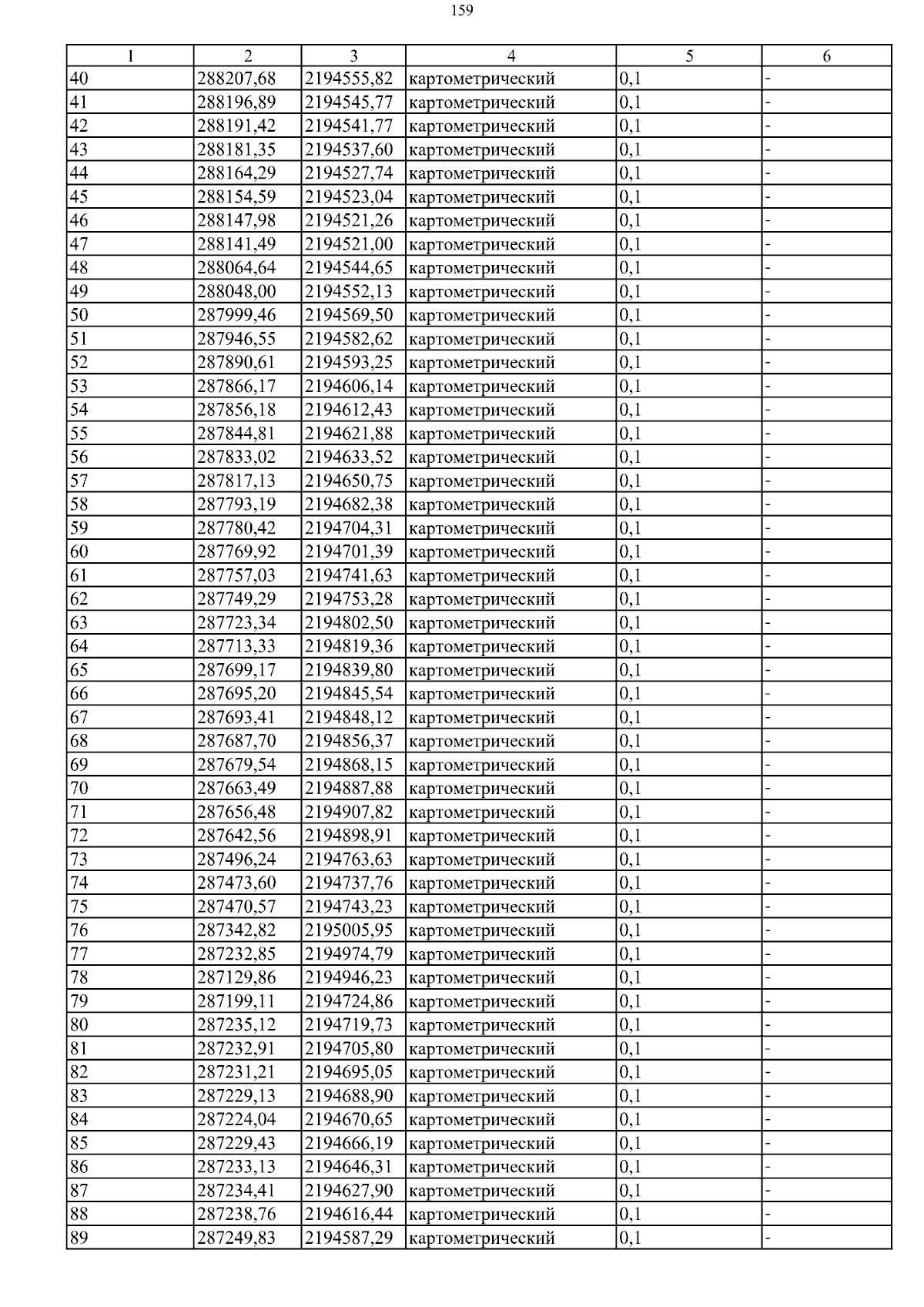 159

| 1 | 2 | 3 | 4 | 5 | 6 |
|---|---|---|---|---|---|
| 40 | 288207,68 | 2194555,82 | картометрический | 0,1 | - |
| 41 | 288196,89 | 2194545,77 | картометрический | 0,1 | - |
| 42 | 288191,42 | 2194541,77 | картометрический | 0,1 | - |
| 43 | 288181,35 | 2194537,60 | картометрический | 0,1 | - |
| 44 | 288164,29 | 2194527,74 | картометрический | 0,1 | - |
| 45 | 288154,59 | 2194523,04 | картометрический | 0,1 | - |
| 46 | 288147,98 | 2194521,26 | картометрический | 0,1 | - |
| 47 | 288141,49 | 2194521,00 | картометрический | 0,1 | - |
| 48 | 288064,64 | 2194544,65 | картометрический | 0,1 | - |
| 49 | 288048,00 | 2194552,13 | картометрический | 0,1 | - |
| 50 | 287999,46 | 2194569,50 | картометрический | 0,1 | - |
| 51 | 287946,55 | 2194582,62 | картометрический | 0,1 | - |
| 52 | 287890,61 | 2194593,25 | картометрический | 0,1 | - |
| 53 | 287866,17 | 2194606,14 | картометрический | 0,1 | - |
| 54 | 287856,18 | 2194612,43 | картометрический | 0,1 | - |
| 55 | 287844,81 | 2194621,88 | картометрический | 0,1 | - |
| 56 | 287833,02 | 2194633,52 | картометрический | 0,1 | - |
| 57 | 287817,13 | 2194650,75 | картометрический | 0,1 | - |
| 58 | 287793,19 | 2194682,38 | картометрический | 0,1 | - |
| 59 | 287780,42 | 2194704,31 | картометрический | 0,1 | - |
| 60 | 287769,92 | 2194701,39 | картометрический | 0,1 | - |
| 61 | 287757,03 | 2194741,63 | картометрический | 0,1 | - |
| 62 | 287749,29 | 2194753,28 | картометрический | 0,1 | - |
| 63 | 287723,34 | 2194802,50 | картометрический | 0,1 | - |
| 64 | 287713,33 | 2194819,36 | картометрический | 0,1 | - |
| 65 | 287699,17 | 2194839,80 | картометрический | 0,1 | - |
| 66 | 287695,20 | 2194845,54 | картометрический | 0,1 | - |
| 67 | 287693,41 | 2194848,12 | картометрический | 0,1 | - |
| 68 | 287687,70 | 2194856,37 | картометрический | 0,1 | - |
| 69 | 287679,54 | 2194868,15 | картометрический | 0,1 | - |
| 70 | 287663,49 | 2194887,88 | картометрический | 0,1 | - |
| 71 | 287656,48 | 2194907,82 | картометрический | 0,1 | - |
| 72 | 287642,56 | 2194898,91 | картометрический | 0,1 | - |
| 73 | 287496,24 | 2194763,63 | картометрический | 0,1 | - |
| 74 | 287473,60 | 2194737,76 | картометрический | 0,1 | - |
| 75 | 287470,57 | 2194743,23 | картометрический | 0,1 | - |
| 76 | 287342,82 | 2195005,95 | картометрический | 0,1 | - |
| 77 | 287232,85 | 2194974,79 | картометрический | 0,1 | - |
| 78 | 287129,86 | 2194946,23 | картометрический | 0,1 | - |
| 79 | 287199,11 | 2194724,86 | картометрический | 0,1 | - |
| 80 | 287235,12 | 2194719,73 | картометрический | 0,1 | - |
| 81 | 287232,91 | 2194705,80 | картометрический | 0,1 | - |
| 82 | 287231,21 | 2194695,05 | картометрический | 0,1 | - |
| 83 | 287229,13 | 2194688,90 | картометрический | 0,1 | - |
| 84 | 287224,04 | 2194670,65 | картометрический | 0,1 | - |
| 85 | 287229,43 | 2194666,19 | картометрический | 0,1 | - |
| 86 | 287233,13 | 2194646,31 | картометрический | 0,1 | - |
| 87 | 287234,41 | 2194627,90 | картометрический | 0,1 | - |
| 88 | 287238,76 | 2194616,44 | картометрический | 0,1 | - |
| 89 | 287249,83 | 2194587,29 | картометрический | 0,1 | - |